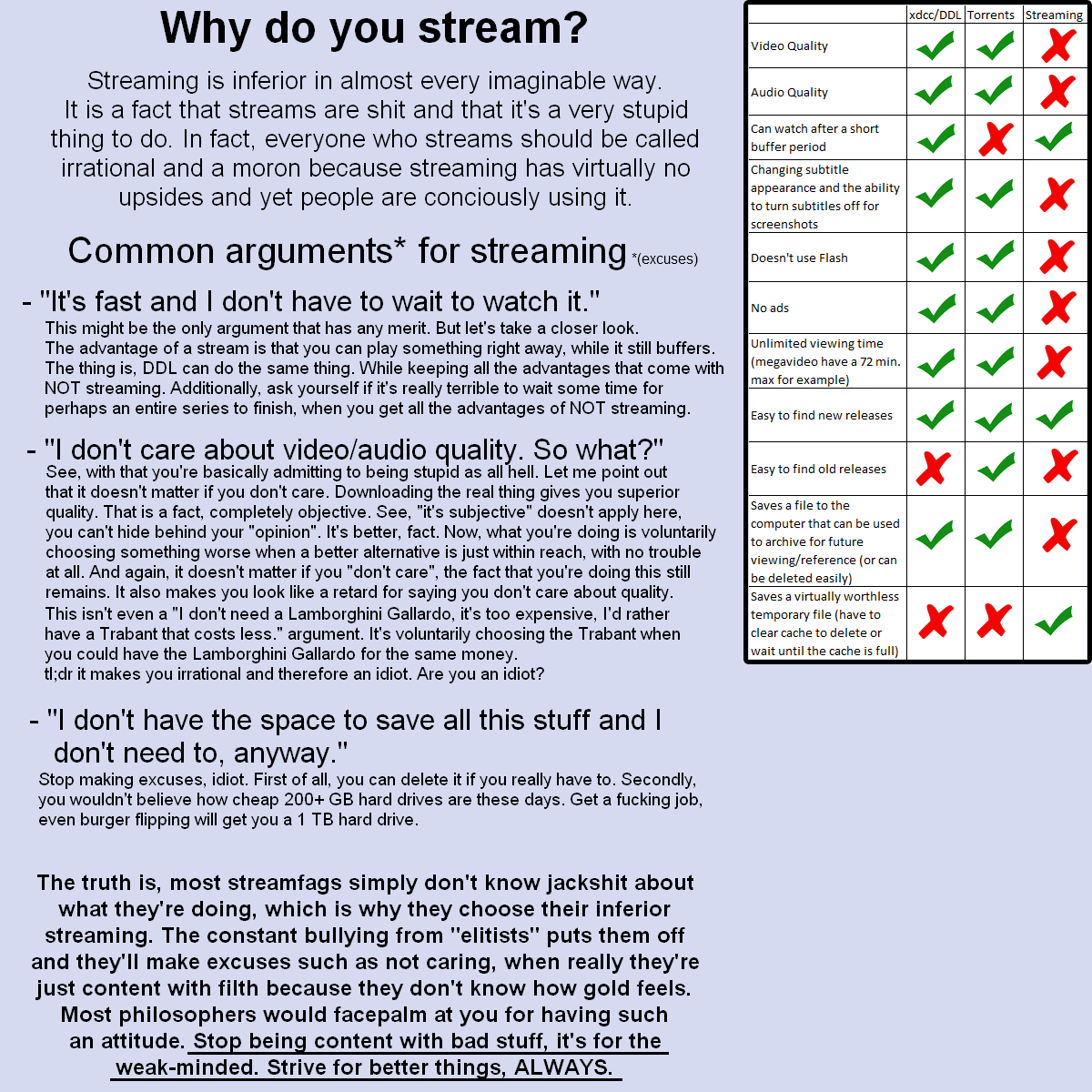 Why do you stream?

Streaming is inferior in almost every imaginable way. It is a fact that streams are shit and that it's a very stupid thing to do. In fact, everyone who streams should be called irrational and a moron because streaming has virtually no upsides and yet people are conciously using it.

Common arguments* for streaming *(excuses)

- "It's fast and I don't have to wait to watch it."
This might be the only argument that has any merit. But let's take a closer look. The advantage of a stream is that you can play something right away, while it still buffers. The thing is, DDL can do the same thing. While keeping all the advantages that come with NOT streaming. Additionally, ask yourself if it's really terrible to wait some time for perhaps an entire series to finish, when you get all the advantages of NOT streaming.

- "I don't care about video/audio quality. So what?"
See, with that you're basically admitting to being stupid as all hell. Let me point out that it doesn't matter if you don't care. Downloading the real thing gives you superior quality. That is a fact, completely objective. See, "it's subjective" doesn't apply here, you can't hide behind your "opinion". It's better, fact. Now, what you're doing is voluntarily choosing something worse when a better alternative is just within reach, with no trouble at all. And again, it doesn't matter if you "don't care", the fact that you're doing this still remains. It also makes you look like a retard for saying you don't care about quality. This isn't even a "I don't need a Lamborghini Gallardo, it's too expensive, I'd rather have a Trabant that costs less." argument. It's voluntarily choosing the Trabant when you could have the Lamborghini Gallardo for the same money.
tl;dr it makes you irrational and therefore an idiot. Are you an idiot?

- "I don't have the space to save all this stuff and I don't need to, anyway."
Stop making excuses, idiot. First of all, you can delete it if you really have to. Secondly, you wouldn't believe how cheap 200+ GB hard drives are these days. Get a fucking job, even burger flipping will get you a 1 TB hard drive.

The truth is, most streamfags simply don't know jackshit about what they're doing, which is why they choose their inferior streaming. The constant bullying from "elitists" puts them off and they'll make excuses such as not caring, when really they're just content with filth because they don't know how gold feels. Most philosophers would facepalm at you for having such an attitude. Stop being content with bad stuff, it's for the weak-minded. Strive for better things, ALWAYS.

| | xdcc/DDL | Torrents | Streaming |
|---|---|---|---|
| Video Quality | ✓ | ✓ | ✗ |
| Audio Quality | ✓ | ✓ | ✗ |
| Can watch after a short buffer period | ✓ | ✗ | ✓ |
| Changing subtitle appearance and the ability to turn subtitles off for screenshots | ✓ | ✓ | ✗ |
| Doesn't use Flash | ✓ | ✓ | ✗ |
| No ads | ✓ | ✓ | ✗ |
| Unlimited viewing time (megavideo have a 72 min. max for example) | ✓ | ✓ | ✗ |
| Easy to find new releases | ✓ | ✓ | ✓ |
| Easy to find old releases | ✗ | ✓ | ✗ |
| Saves a file to the computer that can be used to archive for future viewing/reference (or can be deleted easily) | ✓ | ✓ | ✗ |
| Saves a virtually worthless temporary file (have to clear cache to delete or wait until the cache is full) | ✗ | ✗ | ✓ |